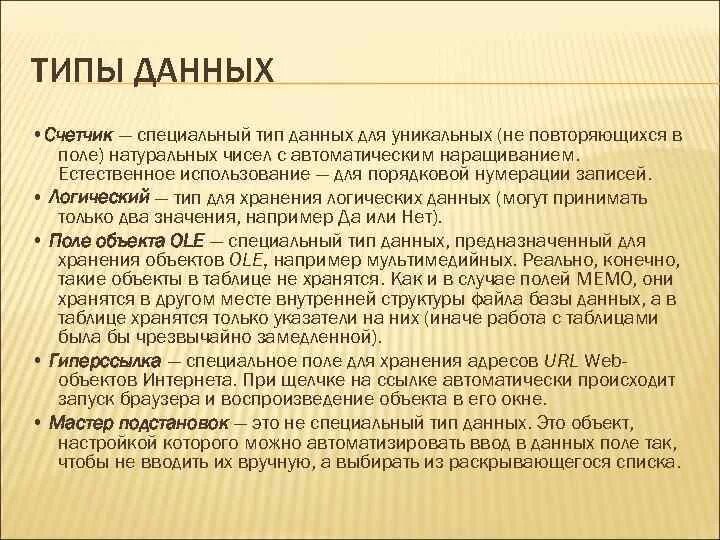 ТИПЫ ДАННЫХ

• Счетчик — специальный тип данных для уникальных (не повторяющихся в поле) натуральных чисел с автоматическим наращиванием. Естественное использование — для порядковой нумерации записей.

• Логический — тип для хранения логических данных (могут принимать только два значения, например Да или Нет).

• Поле объекта OLE — специальный тип данных, предназначенный для хранения объектов OLE, например мультимедийных. Реально, конечно, такие объекты в таблице не хранятся. Как и в случае полей MEMO, они хранятся в другом месте внутренней структуры файла базы данных, а в таблице хранятся только указатели на них (иначе работа с таблицами была бы чрезвычайно замедленной).

• Гиперссылка — специальное поле для хранения адресов URL Web-объектов Интернета. При щелчке на ссылке автоматически происходит запуск браузера и воспроизведение объекта в его окне.

• Мастер подстановок — это не специальный тип данных. Это объект, настройкой которого можно автоматизировать ввод в данных поле так, чтобы не вводить их вручную, а выбирать из раскрывающегося списка.